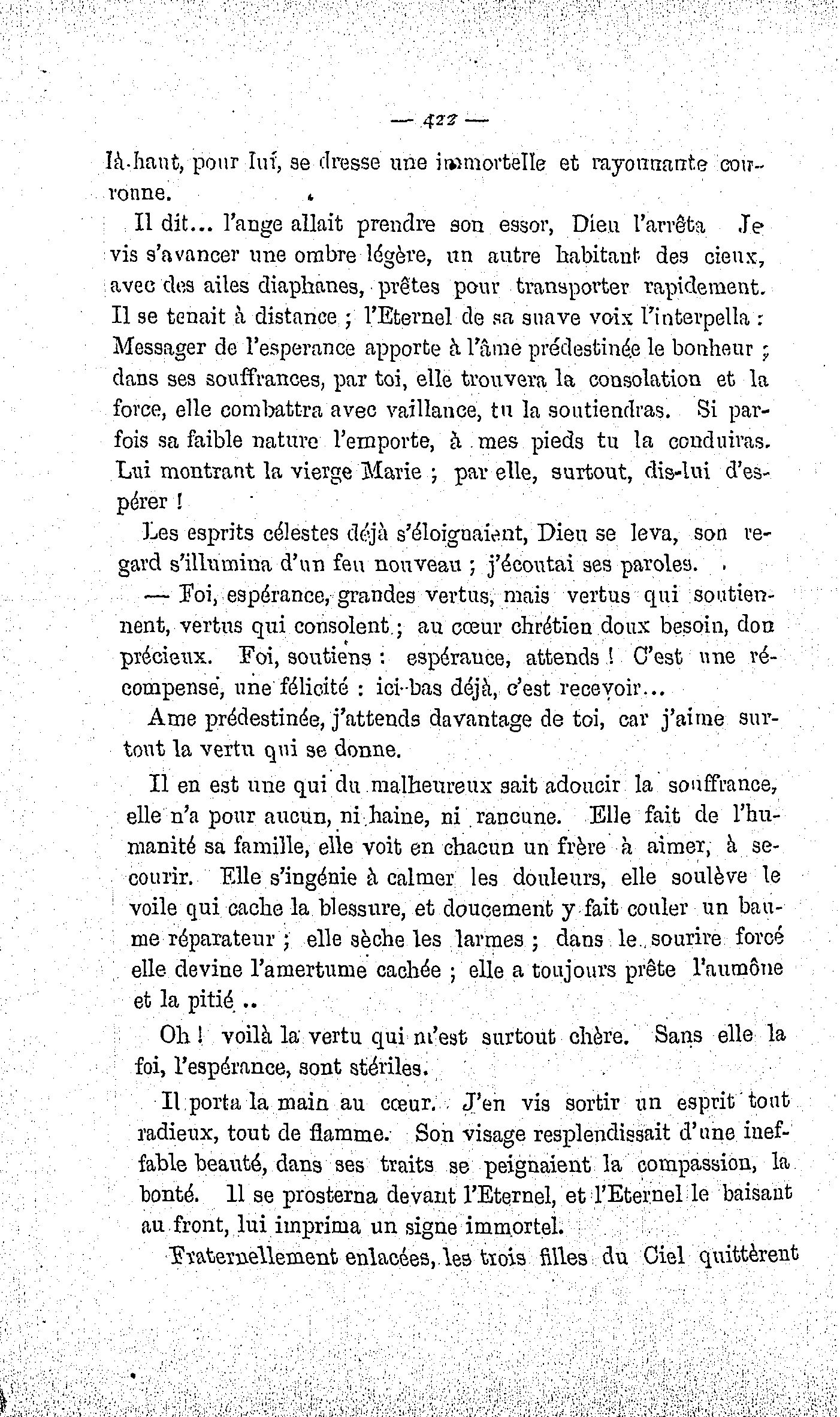 — 422 —

là-haut, pour lui, se dresse une immortelle et rayonnante couronne.

Il dit... l'ange allait prendre son essor, Dieu l'arrêta Je vis s'avancer une ombre légère, un autre habitant des cieux, avec des ailes diaphanes, prêtes pour transporter rapidement. Il se tenait à distance ; l'Eternel de sa suave voix l'interpella : Messager de l'esperance apporte à l'âme prédestinée le bonheur ; dans ses souffrances, par toi, elle trouvera la consolation et la force, elle combattra avec vaillance, tu la soutiendras. Si parfois sa faible nature l'emporte, à mes pieds tu la conduiras. Lui montrant la vierge Marie ; par elle, surtout, dis-lui d'espérer !

Les esprits célestes déjà s'éloignaient, Dieu se leva, son regard s'illumina d'un feu nouveau ; j'écoutai ses paroles.

— Foi, espérance, grandes vertus, mais vertus qui soutiennent, vertus qui consolent ; au cœur chrétien doux besoin, don précieux. Foi, soutiens : espérance, attends ! C'est une récompense, une félicité : ici-bas déjà, c'est recevoir...

Ame prédestinée, j'attends davantage de toi, car j'aime surtout la vertu qui se donne.

Il en est une qui du malheureux sait adoucir la souffrance, elle n'a pour aucun, ni haine, ni rancune. Elle fait de l'humanité sa famille, elle voit en chacun un frère à aimer, à secourir. Elle s'ingénie à calmer les douleurs, elle soulève le voile qui cache la blessure, et doucement y fait couler un baume réparateur ; elle sèche les larmes ; dans le sourire forcé elle devine l'amertume cachée ; elle a toujours prête l'aumône et la pitié ..

Oh ! voilà la vertu qui m'est surtout chère. Sans elle la foi, l'espérance, sont stériles.

Il porta la main au cœur. J'en vis sortir un esprit tout radieux, tout de flamme. Son visage resplendissait d'une ineffable beauté, dans ses traits se peignaient la compassion, la bonté. Il se prosterna devant l'Eternel, et l'Eternel le baisant au front, lui imprima un signe immortel.

Fraternellement enlacées, les trois filles du Ciel quittèrent